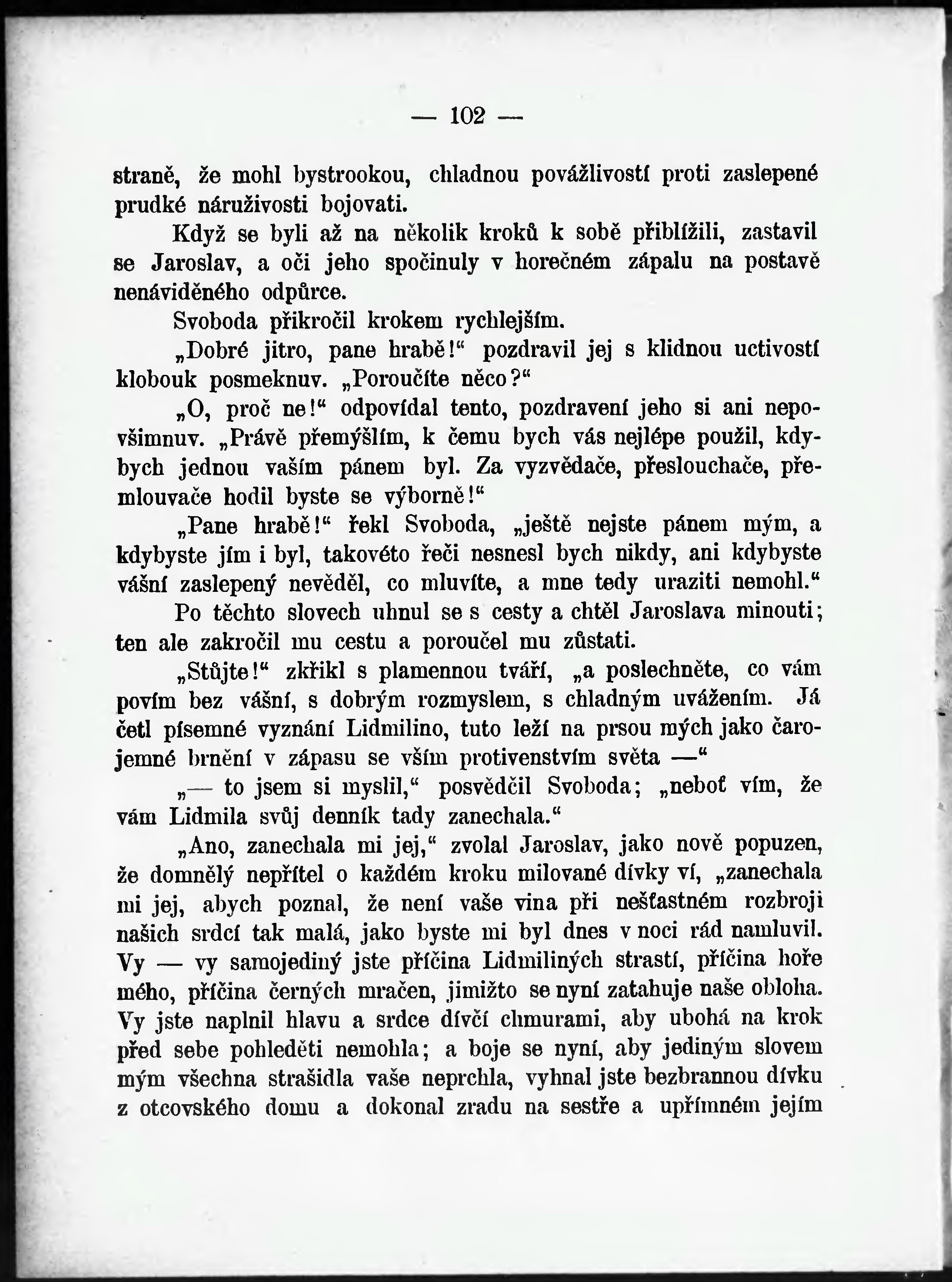 — 102 —

straně, že mohl bystrookou, chladnou povážlivostí proti zaslepené prudké náruživosti bojovati.

Když se byli až na několik kroků k sobě přiblížili, zastavil se Jaroslav, a oči jeho spočinuly v horečném zápalu na postavě nenáviděného odpůrce.

Svoboda přikročil krokem rychlejším.

„Dobré jitro, pane hrabě!“ pozdravil jej s klidnou uctivostí klobouk posmeknuv. „Poroučíte něco?“

„O, proč ne!“ odpovídal tento, pozdravení jeho si ani nepovšimnuv. „Právě přemýšlím, k čemu bych vás nejlépe použil, kdybych jednou vaším pánem byl. Za vyzvědače, přeslouchače, přemlouvače hodil byste se výborně!“

„Pane hrabě!“ řekl Svoboda, „ještě nejste pánem mým, a kdybyste jím i byl, takovéto řeči nesnesl bych nikdy, ani kdybyste vášní zaslepený nevěděl, co mluvíte, a mne tedy uraziti nemohl.“

Po těchto slovech uhnul se s cesty a chtěl Jaroslava minouti; ten ale zakročil mu cestu a poroučel mu zůstati.

„Stůjte!“ zkřikl s plamennou tváří, „a poslechněte, co vám povím bez vášní, s dobrým rozmyslem, s chladným uvážením. Já četl písemné vyznání Lidmilino, tuto leží na prsou mých jako čarojemné brnění v zápasu se vším protivenstvím světa —“

„— to jsem si myslil,“ posvědčil Svoboda; „neboť vím, že vám Lidmila svůj denník tady zanechala.“

„Ano, zanechala mi jej,“ zvolal Jaroslav, jako nově popuzen, že domnělý nepřítel o každém kroku milované dívky ví, „zanechala mi jej, abych poznal, že není vaše vina při nešťastném rozbroji našich srdcí tak malá, jako byste mi byl dnes v noci rád namluvil. Vy — vy samojediný jste příčina Lidmiliných strastí, příčina hoře mého, příčina černých mračen, jimižto se nyní zatahuje naše obloha. Vy jste naplnil hlavu a srdce dívčí chmurami, aby ubohá na krok před sebe pohleděti nemohla; a boje se nyní, aby jediným slovem mým všechna strašidla vaše neprchla, vyhnal jste bezbrannou dívku z otcovského domu a dokonal zradu na sestře a upřímném jejím